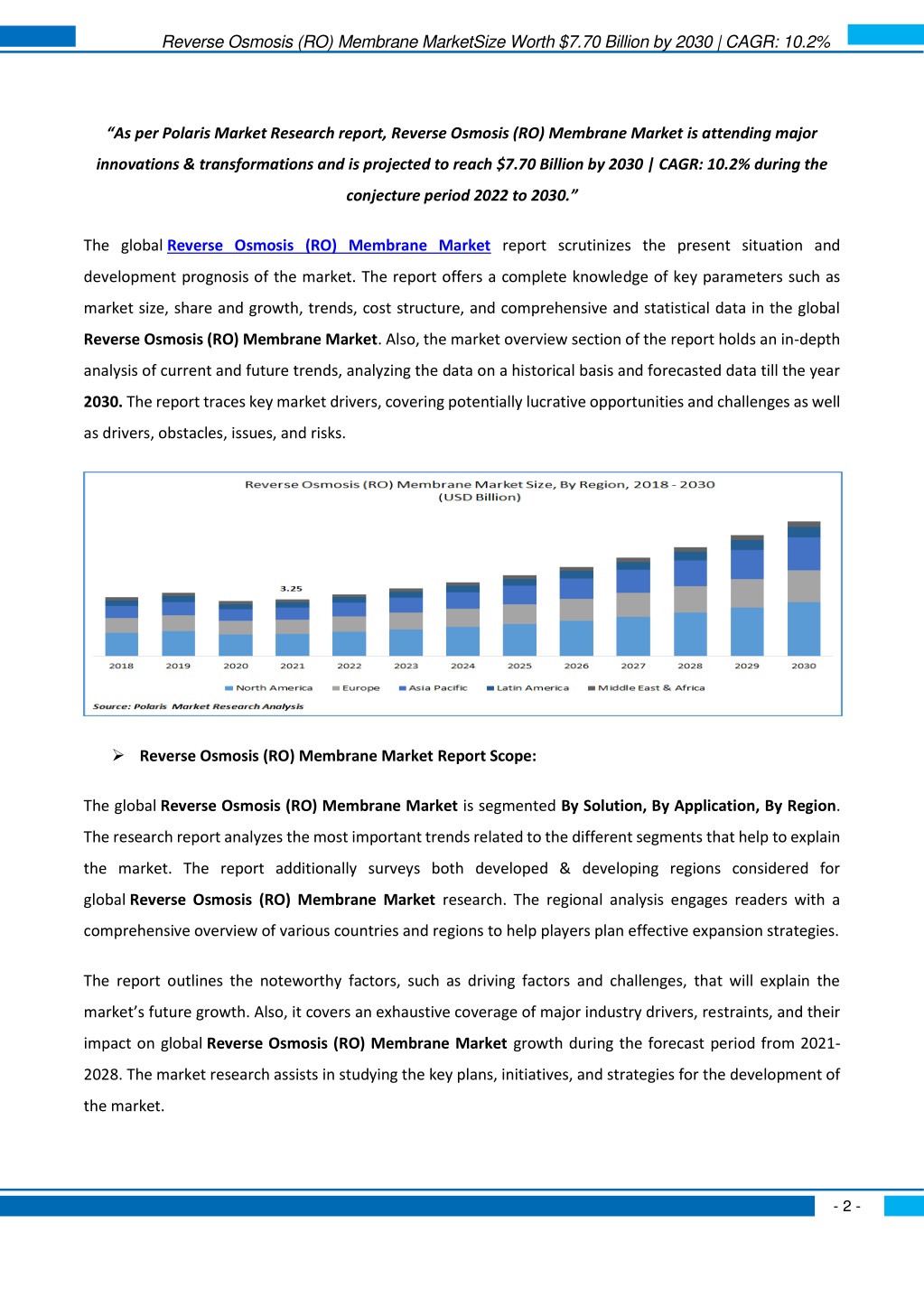 Reverse Osmosis (RO) Membrane MarketSize Worth $7.70 Billion by 2030 | CAGR: 10.2%

"As per Polaris Market Research report, Reverse Osmosis (RO) Membrane Market is attending major innovations & transformations and is projected to reach $7.70 Billion by 2030 | CAGR: 10.2% during the conjecture period 2022 to 2030."

The global Reverse Osmosis (RO) Membrane Market report scrutinizes the present situation and development prognosis of the market. The report offers a complete knowledge of key parameters such as market size, share and growth, trends, cost structure, and comprehensive and statistical data in the global Reverse Osmosis (RO) Membrane Market. Also, the market overview section of the report holds an in-depth analysis of current and future trends, analyzing the data on a historical basis and forecasted data till the year 2030. The report traces key market drivers, covering potentially lucrative opportunities and challenges as well as drivers, obstacles, issues, and risks.

Reverse Osmosis (RO) Membrane Market Size, By Region, 2018 - 2030
(USD Billion)

3.25

2018 2019 2020 2021 2022 2023 2024 2025 2026 2027 2028 2029 2030

North America Europe Asia Pacific Latin America Middle East & Africa

Source: Polaris Market Research Analysis

➢ Reverse Osmosis (RO) Membrane Market Report Scope:

The global Reverse Osmosis (RO) Membrane Market is segmented By Solution, By Application, By Region. The research report analyzes the most important trends related to the different segments that help to explain the market. The report additionally surveys both developed & developing regions considered for global Reverse Osmosis (RO) Membrane Market research. The regional analysis engages readers with a comprehensive overview of various countries and regions to help players plan effective expansion strategies.

The report outlines the noteworthy factors, such as driving factors and challenges, that will explain the market's future growth. Also, it covers an exhaustive coverage of major industry drivers, restraints, and their impact on global Reverse Osmosis (RO) Membrane Market growth during the forecast period from 2021-2028. The market research assists in studying the key plans, initiatives, and strategies for the development of the market.

- 2 -